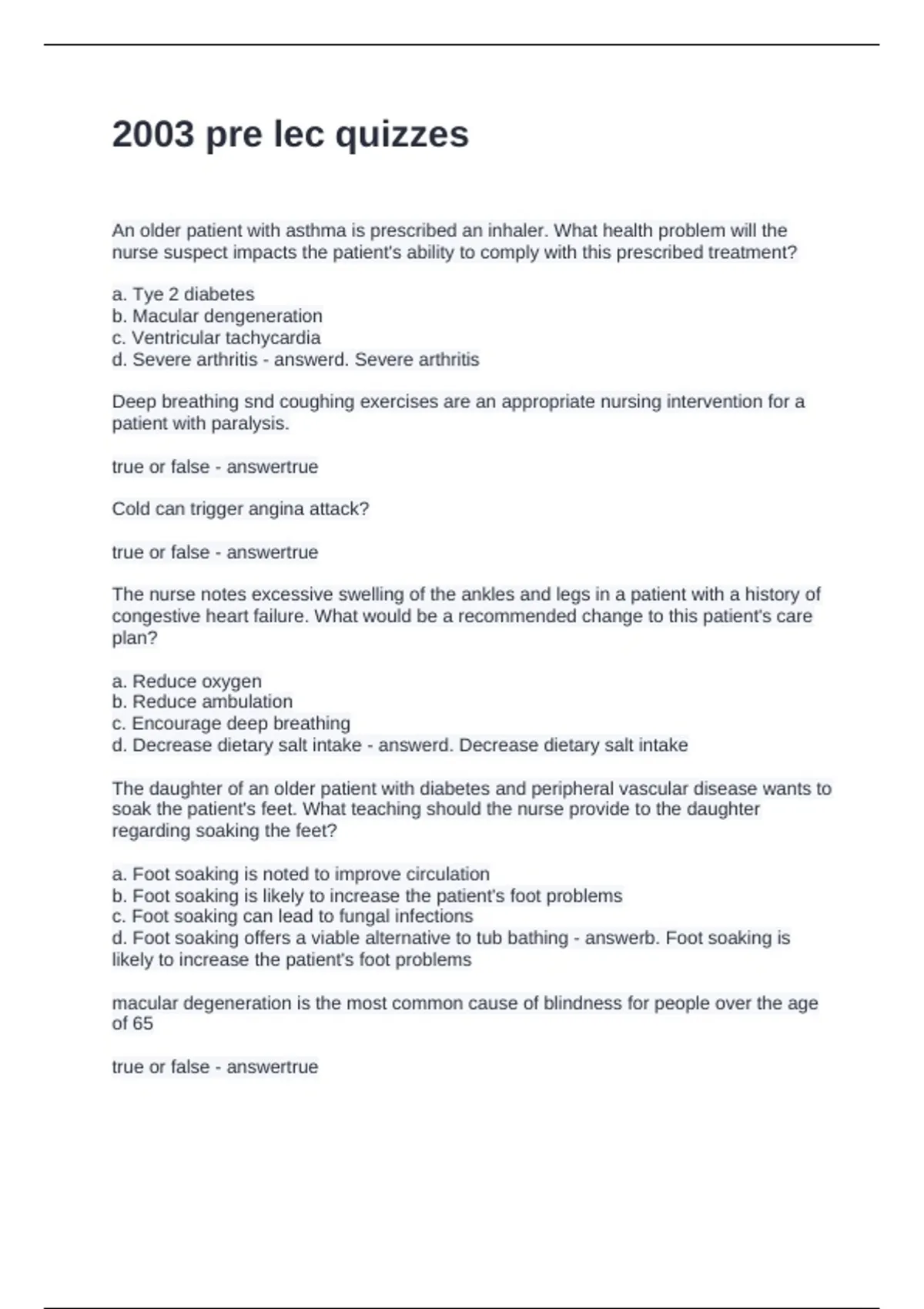 2003 pre lec quizzes

An older patient with asthma is prescribed an inhaler. What health problem will the nurse suspect impacts the patient's ability to comply with this prescribed treatment?

a. Tye 2 diabetes
b. Macular dengeneration
c. Ventricular tachycardia
d. Severe arthritis - answerd. Severe arthritis

Deep breathing snd coughing exercises are an appropriate nursing intervention for a patient with paralysis.

true or false - answertrue

Cold can trigger angina attack?

true or false - answertrue

The nurse notes excessive swelling of the ankles and legs in a patient with a history of congestive heart failure. What would be a recommended change to this patient's care plan?

a. Reduce oxygen
b. Reduce ambulation
c. Encourage deep breathing
d. Decrease dietary salt intake - answerd. Decrease dietary salt intake

The daughter of an older patient with diabetes and peripheral vascular disease wants to soak the patient's feet. What teaching should the nurse provide to the daughter regarding soaking the feet?

a. Foot soaking is noted to improve circulation
b. Foot soaking is likely to increase the patient's foot problems
c. Foot soaking can lead to fungal infections
d. Foot soaking offers a viable alternative to tub bathing - answerb. Foot soaking is likely to increase the patient's foot problems

macular degeneration is the most common cause of blindness for people over the age of 65

true or false - answertrue